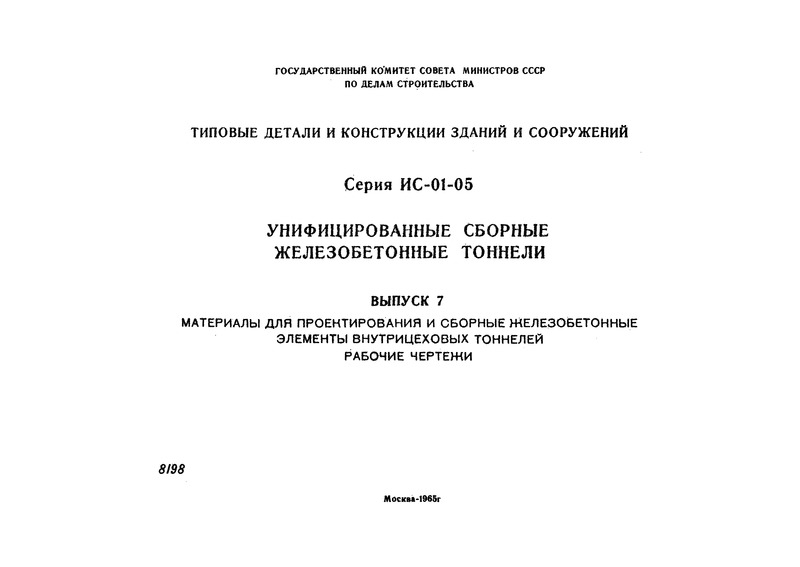 ГОСУДАРСТВЕННЫЙ КОМИТЕТ СОВЕТА МИНИСТРОВ СССР
ПО ДЕЛАМ СТРОИТЕЛЬСТВА

ТИПОВЫЕ ДЕТАЛИ И КОНСТРУКЦИИ ЗДАНИЙ И СООРУЖЕНИЙ

Серия ИС-01-05

УНИФИЦИРОВАННЫЕ СБОРНЫЕ
ЖЕЛЕЗОБЕТОННЫЕ ТОННЕЛИ

ВЫПУСК 7

МАТЕРИАЛЫ ДЛЯ ПРОЕКТИРОВАНИЯ И СБОРНЫЕ ЖЕЛЕЗОБЕТОННЫЕ
ЭЛЕМЕНТЫ ВНУТРИЦЕХОВЫХ ТОННЕЛЕЙ
РАБОЧИЕ ЧЕРТЕЖИ

8198

Москва-1965г